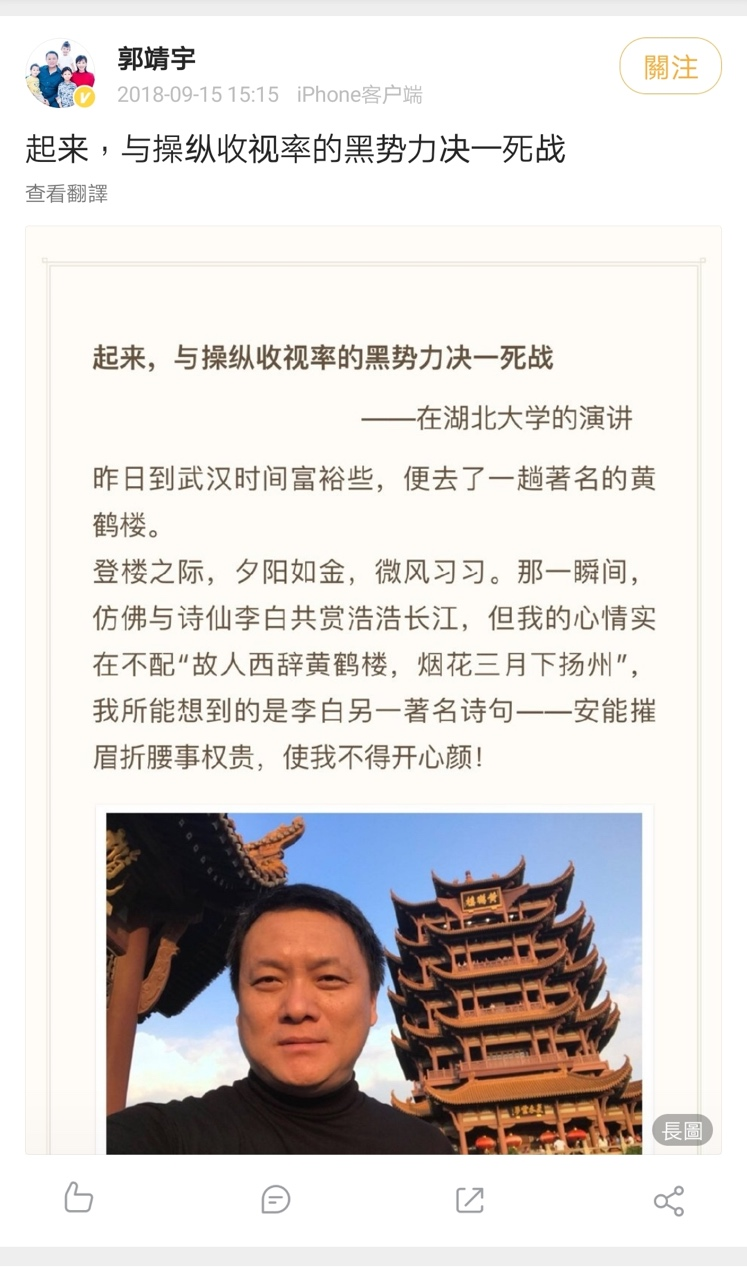 郭靖宇
2018-09-15 15:15 iPhone客户端
關注

起来，与操纵收视率的黑势力决一死战
查看翻譯

起来，与操纵收视率的黑势力决一死战
——在湖北大学的演讲

昨日到武汉时间富裕些，便去了一趟著名的黄鹤楼。
登楼之际，夕阳如金，微风习习。那一瞬间，仿佛与诗仙李白共赏浩浩长江，但我的心情实在不配“故人西辞黄鹤楼，烟花三月下扬州”，我所能想到的是李白另一著名诗句——安能摧眉折腰事权贵，使我不得开心颜！

黄鹤楼

長圖